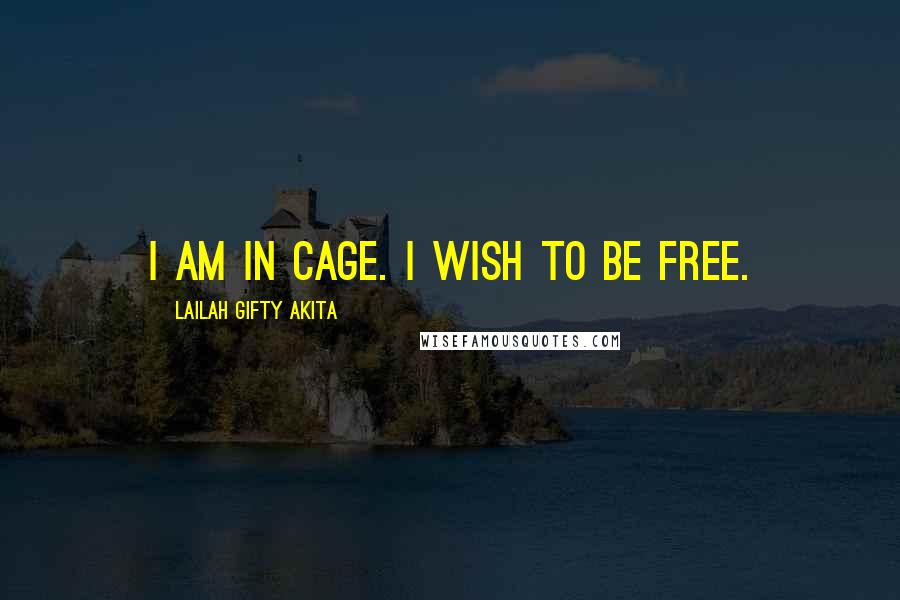 I AM IN CAGE. I WISH TO BE FREE.

LAILAH GIFTY AKITA

WISEFAMOUSQUOTES.COM